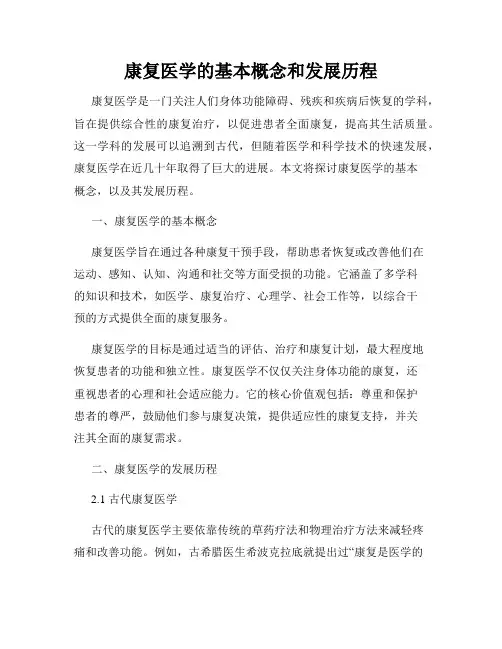 康复医学的基本概念和发展历程

康复医学是一门关注人们身体功能障碍、残疾和疾病后恢复的学科，旨在提供综合性的康复治疗，以促进患者全面康复，提高其生活质量。这一学科的发展可以追溯到古代，但随着医学和科学技术的快速发展，康复医学在近几十年取得了巨大的进展。本文将探讨康复医学的基本概念，以及其发展历程。

一、康复医学的基本概念

康复医学旨在通过各种康复干预手段，帮助患者恢复或改善他们在运动、感知、认知、沟通和社交等方面受损的功能。它涵盖了多学科的知识和技术，如医学、康复治疗、心理学、社会工作等，以综合干预的方式提供全面的康复服务。

康复医学的目标是通过适当的评估、治疗和康复计划，最大程度地恢复患者的功能和独立性。康复医学不仅仅关注身体功能的康复，还重视患者的心理和社会适应能力。它的核心价值观包括：尊重和保护患者的尊严，鼓励他们参与康复决策，提供适应性的康复支持，并关注其全面的康复需求。

二、康复医学的发展历程

2.1 古代康复医学

古代的康复医学主要依靠传统的草药疗法和物理治疗方法来减轻疼痛和改善功能。例如，古希腊医生希波克拉底就提出过“康复是医学的